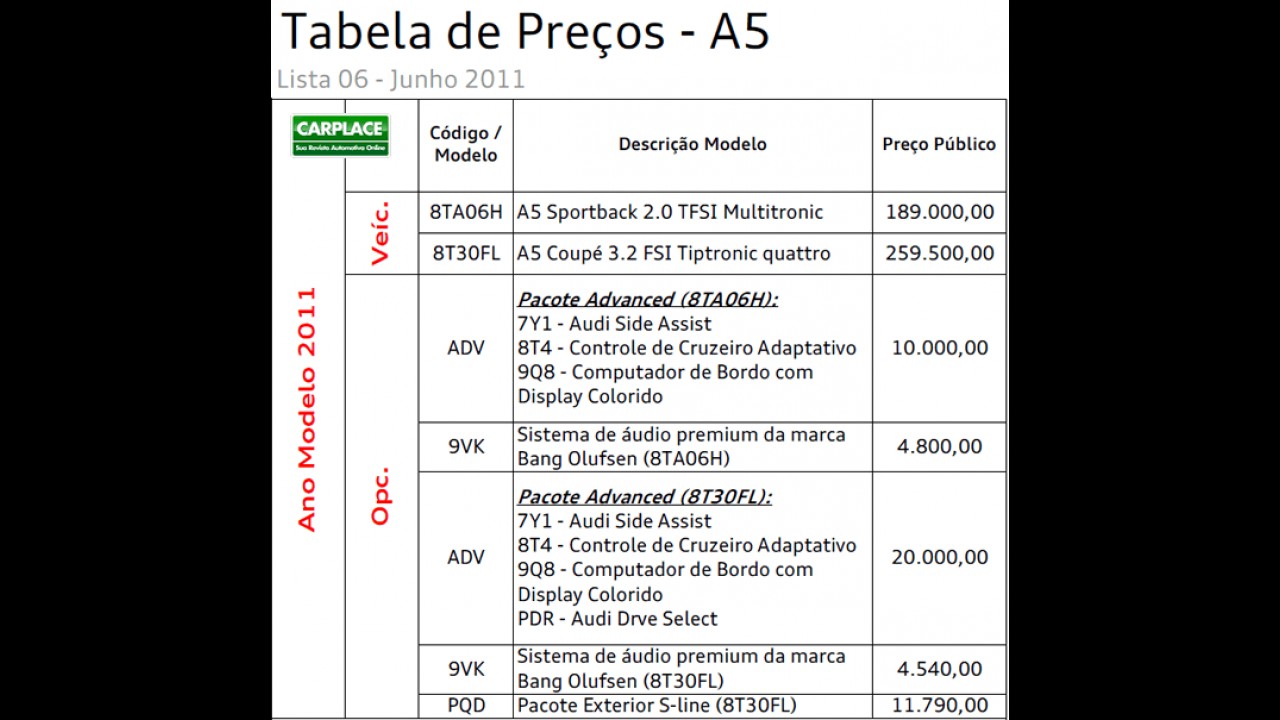 Tabela de Preços - A5

Lista 06 - Junho 2011

| CARPLACE Sua Revista Automotiva Online | | Código / Modelo | Descrição Modelo | Preço Público |
|---|---|---|---|---|
| Ano Modelo 2011 | Veíc. | 8TA06H | A5 Sportback 2.0 TFSI Multitronic | 189.000,00 |
| | | 8T30FL | A5 Coupé 3.2 FSI Tiptronic quattro | 259.500,00 |
| | Opc. | ADV | Pacote Advanced (8TA06H): 7Y1 - Audi Side Assist 8T4 - Controle de Cruzeiro Adaptativo 9Q8 - Computador de Bordo com Display Colorido | 10.000,00 |
| | | 9VK | Sistema de áudio premium da marca Bang Olufsen (8TA06H) | 4.800,00 |
| | | ADV | Pacote Advanced (8T30FL): 7Y1 - Audi Side Assist 8T4 - Controle de Cruzeiro Adaptativo 9Q8 - Computador de Bordo com Display Colorido PDR - Audi Drve Select | 20.000,00 |
| | | 9VK | Sistema de áudio premium da marca Bang Olufsen (8T30FL) | 4.540,00 |
| | | PQD | Pacote Exterior S-line (8T30FL) | 11.790,00 |